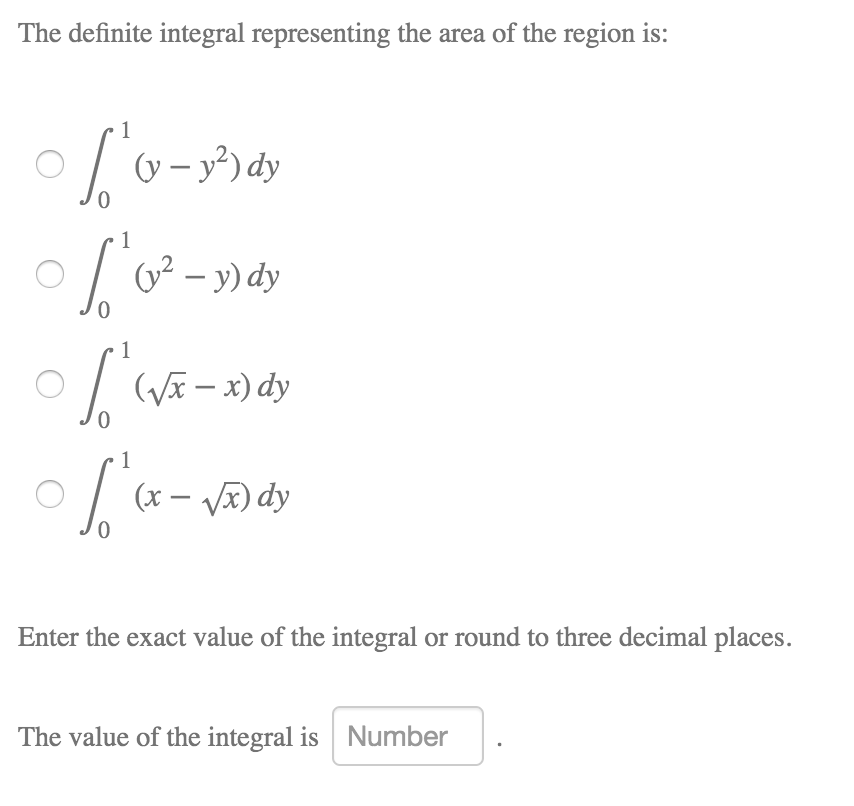 The definite integral representing the area of the region is:

$\int_0^1 (y - y^2)\, dy$

$\int_0^1 (y^2 - y)\, dy$

$\int_0^1 (\sqrt{x} - x)\, dy$

$\int_0^1 (x - \sqrt{x})\, dy$

Enter the exact value of the integral or round to three decimal places.

The value of the integral is Number .